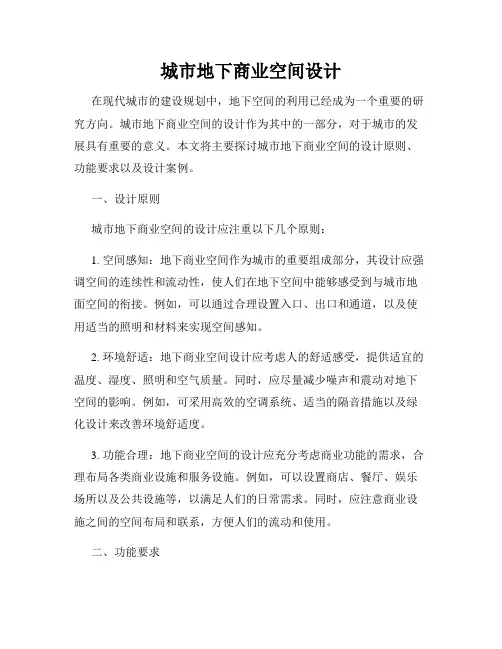 城市地下商业空间设计

在现代城市的建设规划中，地下空间的利用已经成为一个重要的研究方向。城市地下商业空间的设计作为其中的一部分，对于城市的发展具有重要的意义。本文将主要探讨城市地下商业空间的设计原则、功能要求以及设计案例。

一、设计原则

城市地下商业空间的设计应注重以下几个原则：

1. 空间感知：地下商业空间作为城市的重要组成部分，其设计应强调空间的连续性和流动性，使人们在地下空间中能够感受到与城市地面空间的衔接。例如，可以通过合理设置入口、出口和通道，以及使用适当的照明和材料来实现空间感知。

2. 环境舒适：地下商业空间设计应考虑人的舒适感受，提供适宜的温度、湿度、照明和空气质量。同时，应尽量减少噪声和震动对地下空间的影响。例如，可采用高效的空调系统、适当的隔音措施以及绿化设计来改善环境舒适度。

3. 功能合理：地下商业空间的设计应充分考虑商业功能的需求，合理布局各类商业设施和服务设施。例如，可以设置商店、餐厅、娱乐场所以及公共设施等，以满足人们的日常需求。同时，应注意商业设施之间的空间布局和联系，方便人们的流动和使用。

二、功能要求